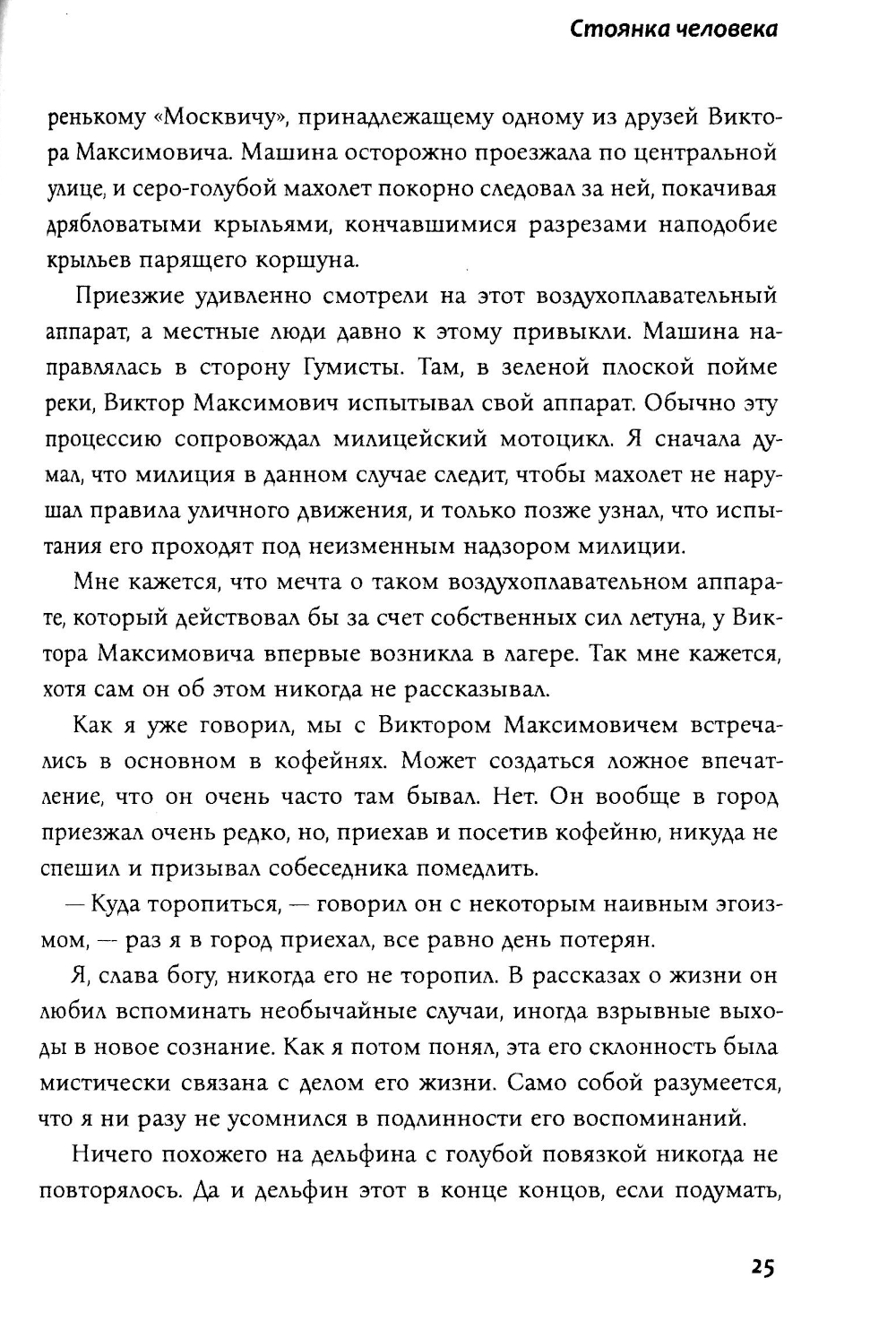 Стоянка человека

ренькому «Москвичу», принадлежащему одному из друзей Виктора Максимовича. Машина осторожно проезжала по центральной улице, и серо-голубой махолет покорно следовал за ней, покачивая дрябловатыми крыльями, кончавшимися разрезами наподобие крыльев парящего коршуна.

Приезжие удивленно смотрели на этот воздухоплавательный аппарат, а местные люди давно к этому привыкли. Машина направлялась в сторону Гумисты. Там, в зеленой плоской пойме реки, Виктор Максимович испытывал свой аппарат. Обычно эту процессию сопровождал милицейский мотоцикл. Я сначала думал, что милиция в данном случае следит, чтобы махолет не нарушал правила уличного движения, и только позже узнал, что испытания его проходят под неизменным надзором милиции.

Мне кажется, что мечта о таком воздухоплавательном аппарате, который действовал бы за счет собственных сил летуна, у Виктора Максимовича впервые возникла в лагере. Так мне кажется, хотя сам он об этом никогда не рассказывал.

Как я уже говорил, мы с Виктором Максимовичем встречались в основном в кофейнях. Может создаться ложное впечатление, что он очень часто там бывал. Нет. Он вообще в город приезжал очень редко, но, приехав и посетив кофейню, никуда не спешил и призывал собеседника помедлить.

— Куда торопиться, — говорил он с некоторым наивным эгоизмом, — раз я в город приехал, все равно день потерян.

Я, слава богу, никогда его не торопил. В рассказах о жизни он любил вспоминать необычайные случаи, иногда взрывные выходы в новое сознание. Как я потом понял, эта его склонность была мистически связана с делом его жизни. Само собой разумеется, что я ни разу не усомнился в подлинности его воспоминаний.

Ничего похожего на дельфина с голубой повязкой никогда не повторялось. Да и дельфин этот в конце концов, если подумать,

25